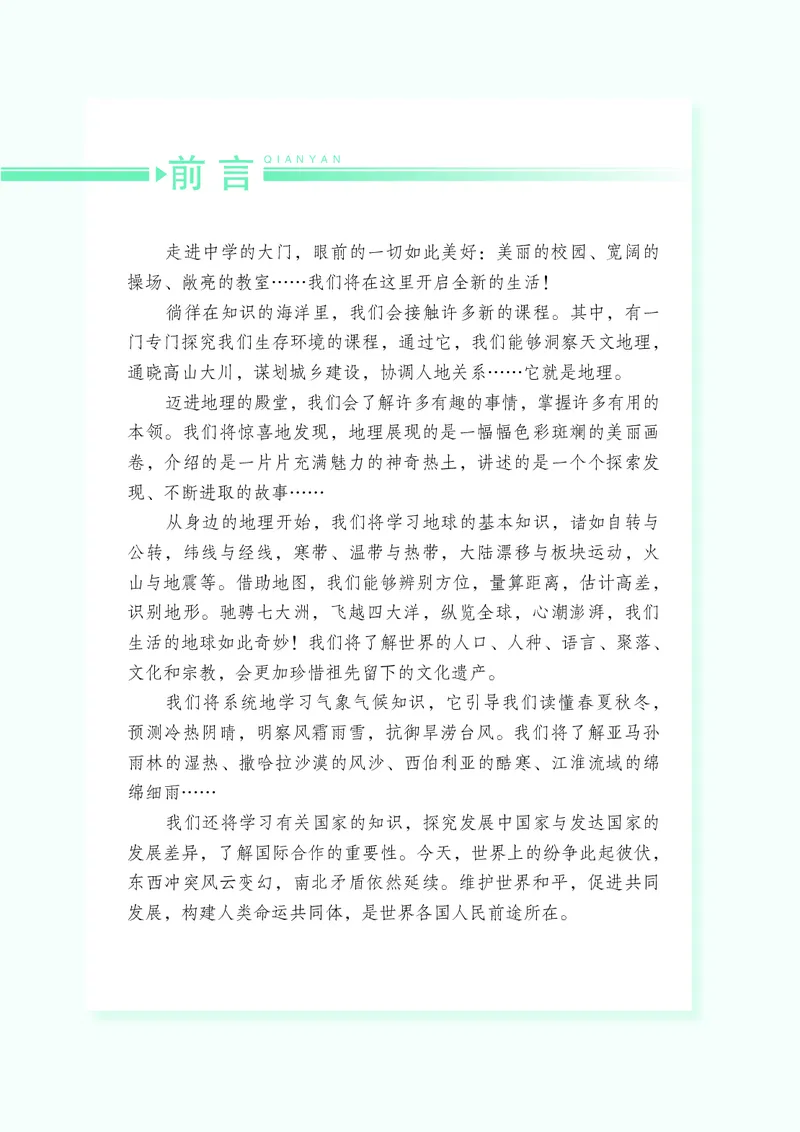 前言 QIANYAN

走进中学的大门，眼前的一切如此美好：美丽的校园、宽阔的操场、敞亮的教室……我们将在这里开启全新的生活！

徜徉在知识的海洋里，我们会接触许多新的课程。其中，有一门专门探究我们生存环境的课程，通过它，我们能够洞察天文地理，通晓高山大川，谋划城乡建设，协调人地关系……它就是地理。

迈进地理的殿堂，我们会了解许多有趣的事情，掌握许多有用的本领。我们将惊喜地发现，地理展现的是一幅幅色彩斑斓的美丽画卷，介绍的是一片片充满魅力的神奇热土，讲述的是一个个探索发现、不断进取的故事……

从身边的地理开始，我们将学习地球的基本知识，诸如自转与公转，纬线与经线，寒带、温带与热带，大陆漂移与板块运动，火山与地震等。借助地图，我们能够辨别方位，量算距离，估计高差，识别地形。驰骋七大洲，飞越四大洋，纵览全球，心潮澎湃，我们生活的地球如此奇妙！我们将了解世界的人口、人种、语言、聚落、文化和宗教，会更加珍惜祖先留下的文化遗产。

我们将系统地学习气象气候知识，它引导我们读懂春夏秋冬，预测冷热阴晴，明察风霜雨雪，抗御旱涝台风。我们将了解亚马孙雨林的湿热、撒哈拉沙漠的风沙、西伯利亚的酷寒、江淮流域的绵绵细雨……

我们还将学习有关国家的知识，探究发展中国家与发达国家的发展差异，了解国际合作的重要性。今天，世界上的纷争此起彼伏，东西冲突风云变幻，南北矛盾依然延续。维护世界和平，促进共同发展，构建人类命运共同体，是世界各国人民前途所在。